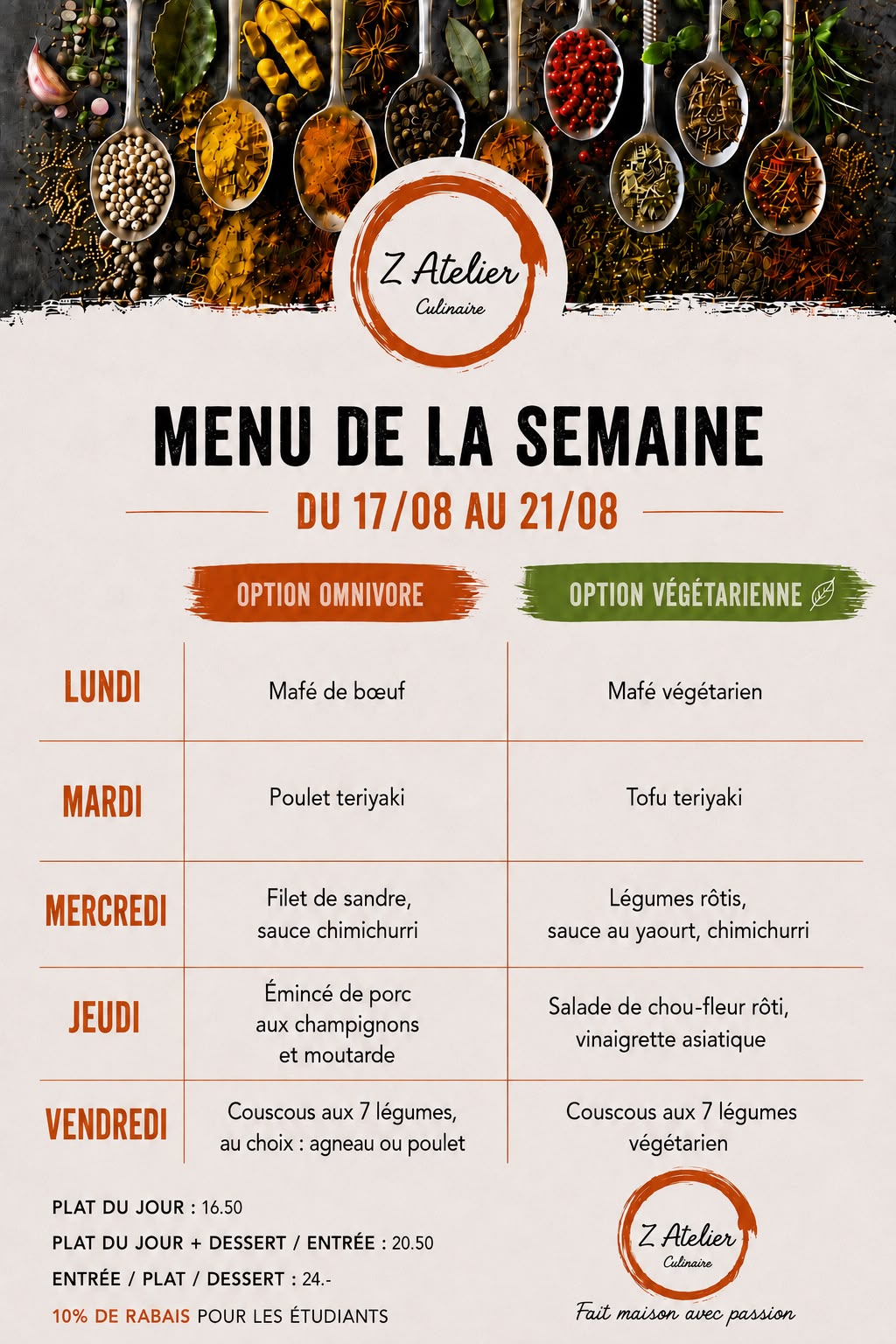 Z Atelier
Culinaire

MENU DE LA SEMAINE

DU 17/08 AU 21/08

|  | OPTION OMNIVORE | OPTION VÉGÉTARIENNE |
|---|---|---|
| LUNDI | Mafé de bœuf | Mafé végétarien |
| MARDI | Poulet teriyaki | Tofu teriyaki |
| MERCREDI | Filet de sandre, sauce chimichurri | Légumes rôtis, sauce au yaourt, chimichurri |
| JEUDI | Émincé de porc aux champignons et moutarde | Salade de chou-fleur rôti, vinaigrette asiatique |
| VENDREDI | Couscous aux 7 légumes, au choix : agneau ou poulet | Couscous aux 7 légumes végétarien |

PLAT DU JOUR : 16.50
PLAT DU JOUR + DESSERT / ENTRÉE : 20.50
ENTRÉE / PLAT / DESSERT : 24.-
10% DE RABAIS POUR LES ÉTUDIANTS

Z Atelier
Culinaire
Fait maison avec passion